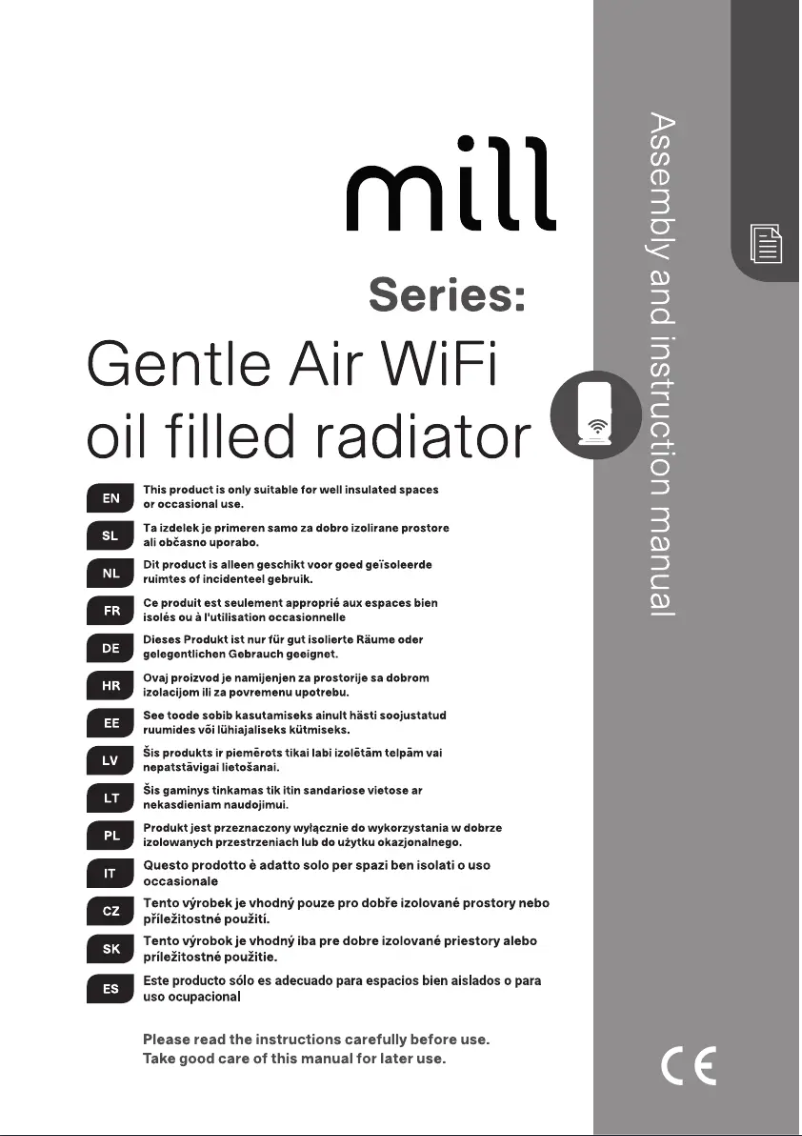 mill

Series:

Gentle Air WiFi oil filled radiator

Assembly and instruction manual

EN This product is only suitable for well insulated spaces or occasional use.

SL Ta izdelek je primeren samo za dobro izolirane prostore ali občasno uporabo.

NL Dit product is alleen geschikt voor goed geïsoleerde ruimtes of incidenteel gebruik.

FR Ce produit est seulement approprié aux espaces bien isolés ou à l'utilisation occasionnelle

DE Dieses Produkt ist nur für gut isolierte Räume oder gelegentlichen Gebrauch geeignet.

HR Ovaj proizvod je namijenjen za prostorije sa dobrom izolacijom ili za povremenu upotrebu.

EE See toode sobib kasutamiseks ainult hästi soojustatud ruumides või lühiajaliseks kütmiseks.

LV Šis produkts ir piemērots tikai labi izolētām telpām vai nepatstāvīgai lietošanai.

LT Šis gaminys tinkamas tik itin sandariose vietose ar nekasdieniam naudojimui.

PL Produkt jest przeznaczony wyłącznie do wykorzystania w dobrze izolowanych przestrzeniach lub do użytku okazjonalnego.

IT Questo prodotto è adatto solo per spazi ben isolati o uso occasionale

CZ Tento výrobek je vhodný pouze pro dobře izolované prostory nebo příležitostné použití.

SK Tento výrobok je vhodný iba pre dobre izolované priestory alebo príležitostné použitie.

ES Este producto sólo es adecuado para espacios bien aislados o para uso ocupacional

Please read the instructions carefully before use.
Take good care of this manual for later use.

CE